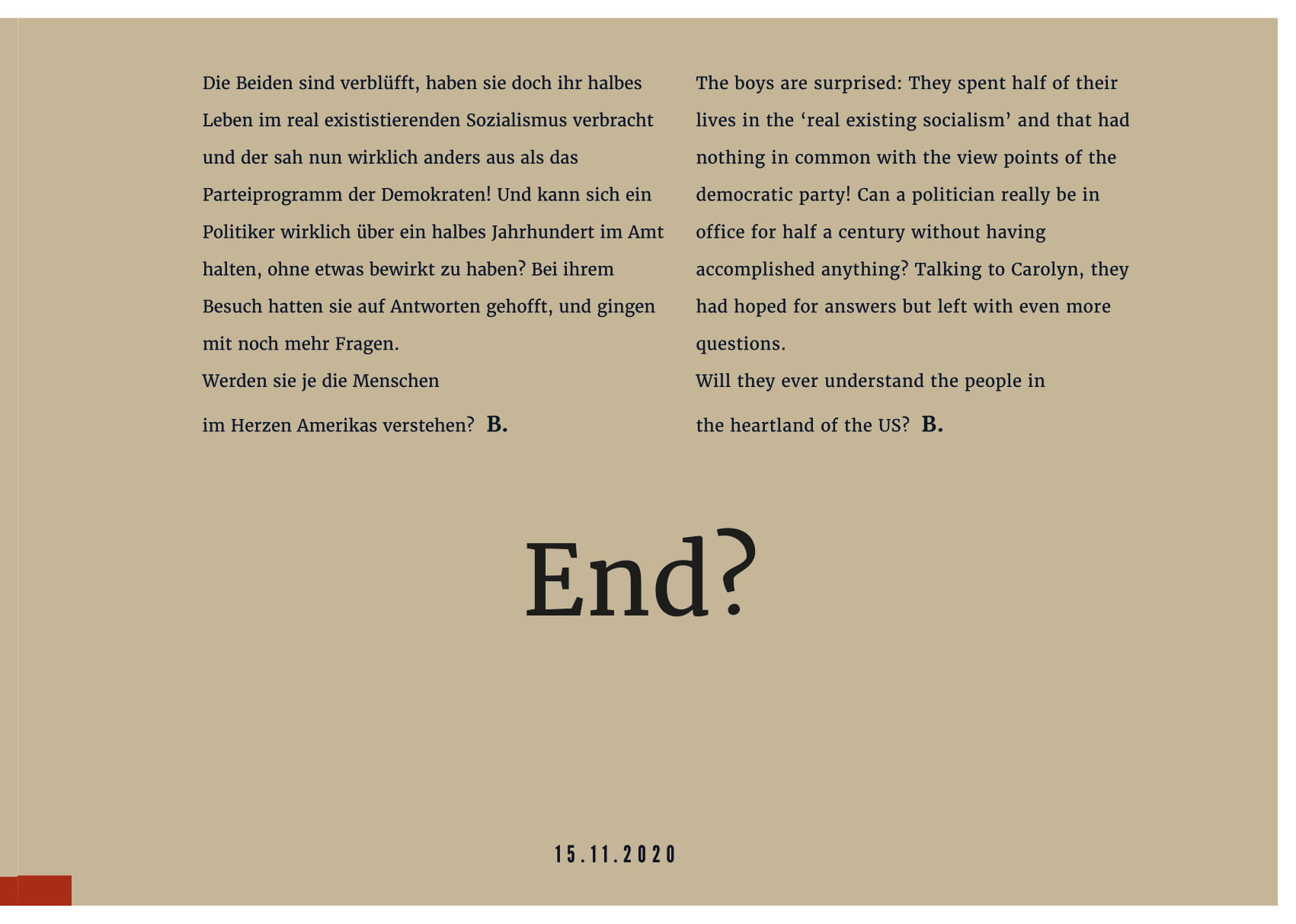 Die Beiden sind verblüfft, haben sie doch ihr halbes Leben im real exististierenden Sozialismus verbracht und der sah nun wirklich anders aus als das Parteiprogramm der Demokraten! Und kann sich ein Politiker wirklich über ein halbes Jahrhundert im Amt halten, ohne etwas bewirkt zu haben? Bei ihrem Besuch hatten sie auf Antworten gehofft, und gingen mit noch mehr Fragen.

Werden sie je die Menschen

im Herzen Amerikas verstehen? B.

The boys are surprised: They spent half of their lives in the 'real existing socialism' and that had nothing in common with the view points of the democratic party! Can a politician really be in office for half a century without having accomplished anything? Talking to Carolyn, they had hoped for answers but left with even more questions.

Will they ever understand the people in

the heartland of the US? B.

End?

15.11.2020